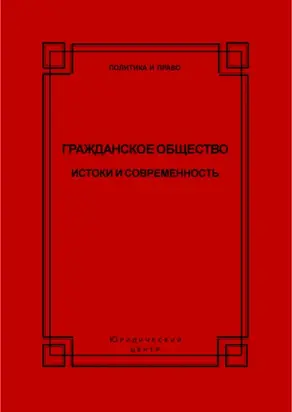 ПОЛИТИКА И ПРАВО

ГРАЖДАНСКОЕ ОБЩЕСТВО

ИСТОКИ И СОВРЕМЕННОСТЬ

Юридический
центр